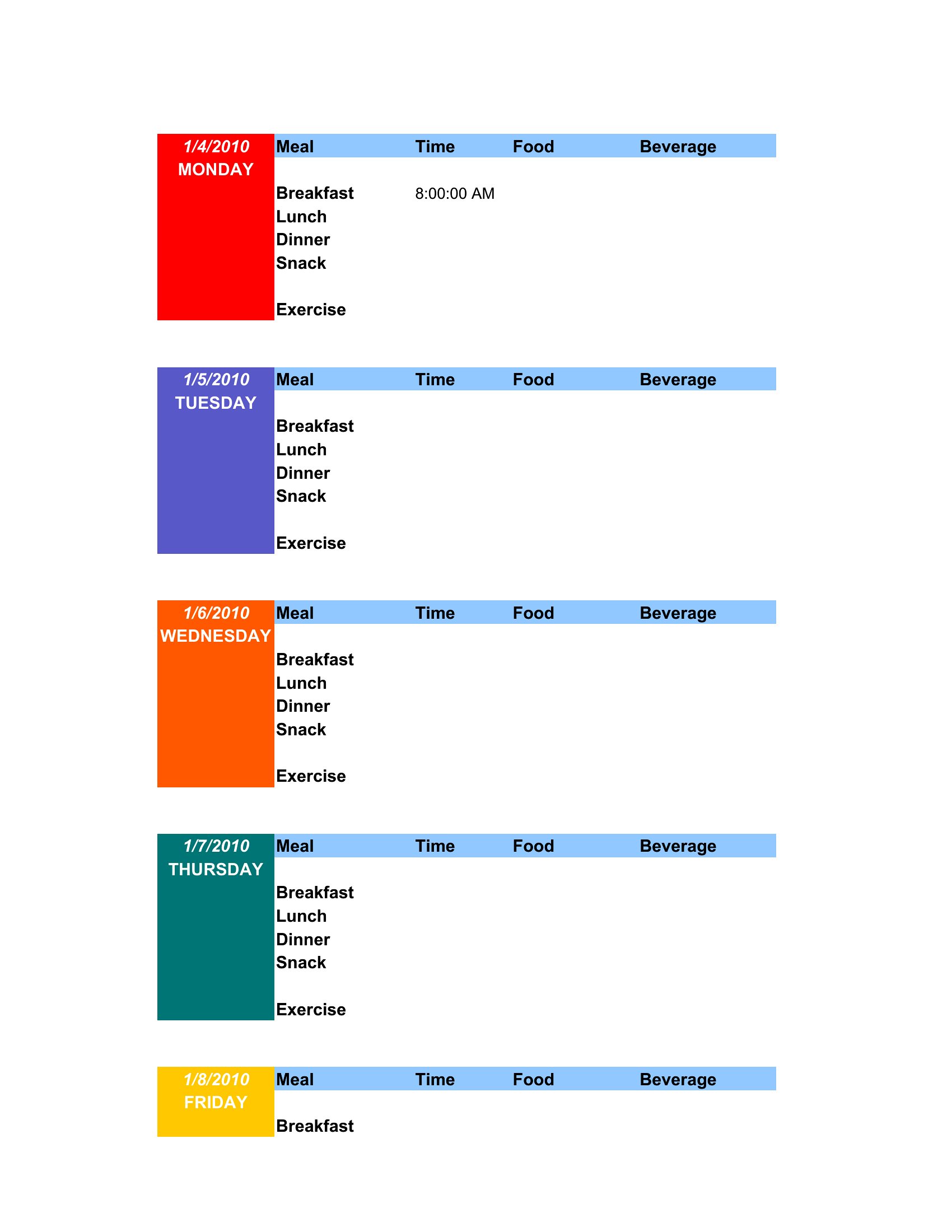 | 1/4/2010 MONDAY | Meal | Time | Food | Beverage |
|---|---|---|---|---|
| | Breakfast | 8:00:00 AM | | |
| | Lunch | | | |
| | Dinner | | | |
| | Snack | | | |
| | Exercise | | | |

| 1/5/2010 TUESDAY | Meal | Time | Food | Beverage |
|---|---|---|---|---|
| | Breakfast | | | |
| | Lunch | | | |
| | Dinner | | | |
| | Snack | | | |
| | Exercise | | | |

| 1/6/2010 WEDNESDAY | Meal | Time | Food | Beverage |
|---|---|---|---|---|
| | Breakfast | | | |
| | Lunch | | | |
| | Dinner | | | |
| | Snack | | | |
| | Exercise | | | |

| 1/7/2010 THURSDAY | Meal | Time | Food | Beverage |
|---|---|---|---|---|
| | Breakfast | | | |
| | Lunch | | | |
| | Dinner | | | |
| | Snack | | | |
| | Exercise | | | |

| 1/8/2010 FRIDAY | Meal | Time | Food | Beverage |
|---|---|---|---|---|
| | Breakfast | | | |